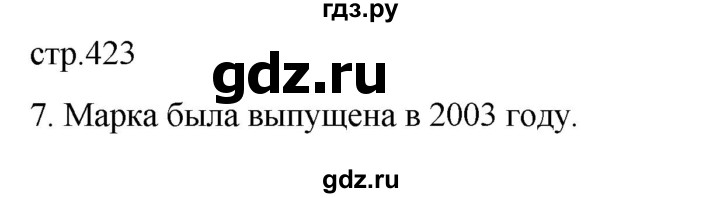 гдз.ру

стр.423

gdz.ru

7. Марка была выпущена в 2003 году.

gdz.ru